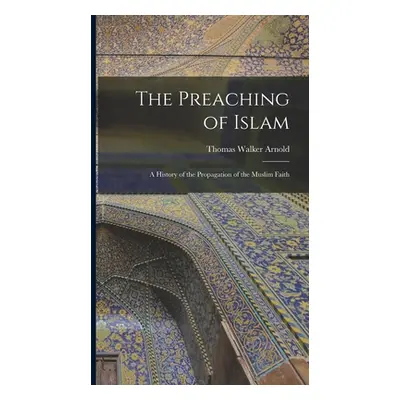 The Preaching of Islam

Thomas Walker Arnold

A History of the Propagation of the Muslim Faith